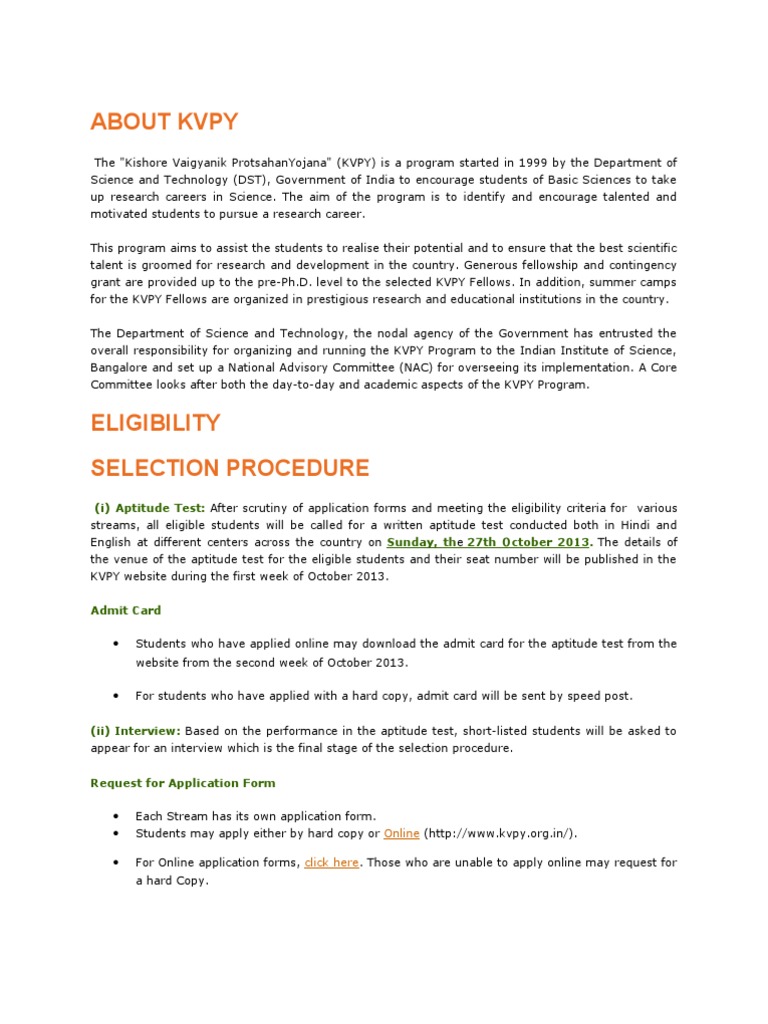 ABOUT KVPY

The "Kishore Vaigyanik ProtsahanYojana" (KVPY) is a program started in 1999 by the Department of Science and Technology (DST), Government of India to encourage students of Basic Sciences to take up research careers in Science. The aim of the program is to identify and encourage talented and motivated students to pursue a research career.

This program aims to assist the students to realise their potential and to ensure that the best scientific talent is groomed for research and development in the country. Generous fellowship and contingency grant are provided up to the pre-Ph.D. level to the selected KVPY Fellows. In addition, summer camps for the KVPY Fellows are organized in prestigious research and educational institutions in the country.

The Department of Science and Technology, the nodal agency of the Government has entrusted the overall responsibility for organizing and running the KVPY Program to the Indian Institute of Science, Bangalore and set up a National Advisory Committee (NAC) for overseeing its implementation. A Core Committee looks after both the day-to-day and academic aspects of the KVPY Program.

ELIGIBILITY

SELECTION PROCEDURE

(i) Aptitude Test: After scrutiny of application forms and meeting the eligibility criteria for various streams, all eligible students will be called for a written aptitude test conducted both in Hindi and English at different centers across the country on Sunday, the 27th October 2013. The details of the venue of the aptitude test for the eligible students and their seat number will be published in the KVPY website during the first week of October 2013.

Admit Card

• Students who have applied online may download the admit card for the aptitude test from the website from the second week of October 2013.

• For students who have applied with a hard copy, admit card will be sent by speed post.

(ii) Interview: Based on the performance in the aptitude test, short-listed students will be asked to appear for an interview which is the final stage of the selection procedure.

Request for Application Form

• Each Stream has its own application form.
• Students may apply either by hard copy or Online (http://www.kvpy.org.in/).

• For Online application forms, click here. Those who are unable to apply online may request for a hard Copy.